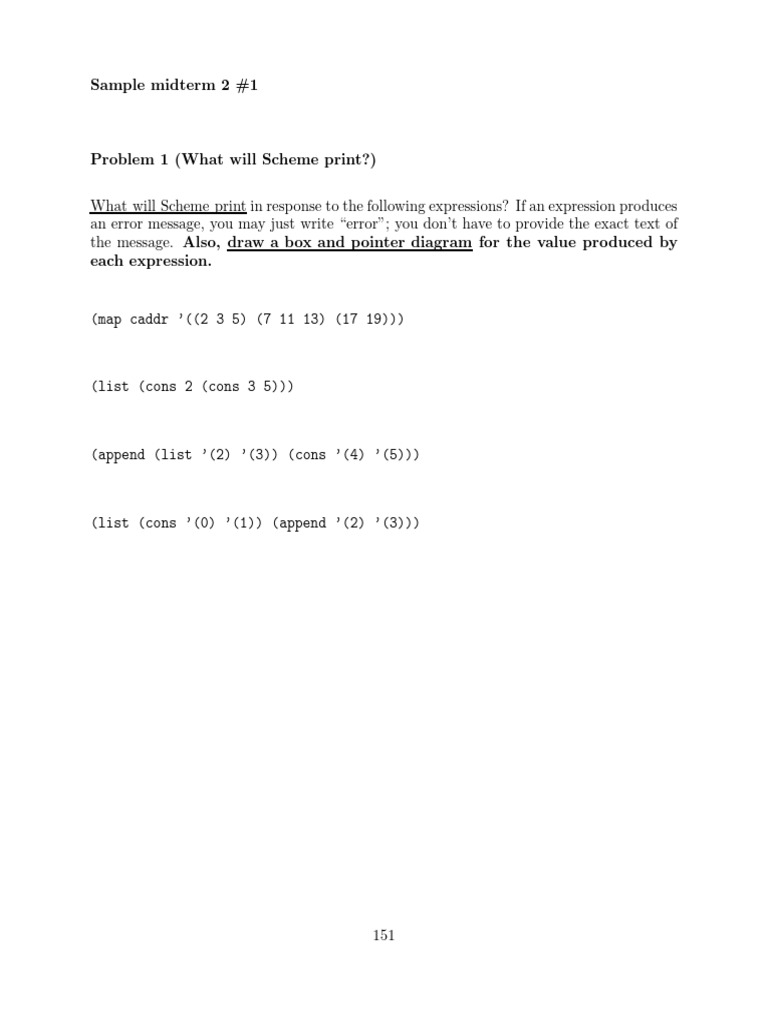 Sample midterm 2 #1

Problem 1 (What will Scheme print?)

What will Scheme print in response to the following expressions? If an expression produces an error message, you may just write "error"; you don't have to provide the exact text of the message. Also, draw a box and pointer diagram for the value produced by each expression.

(map caddr '((2 3 5) (7 11 13) (17 19)))

(list (cons 2 (cons 3 5)))

(append (list '(2) '(3)) (cons '(4) '(5)))

(list (cons '(0) '(1)) (append '(2) '(3)))

151